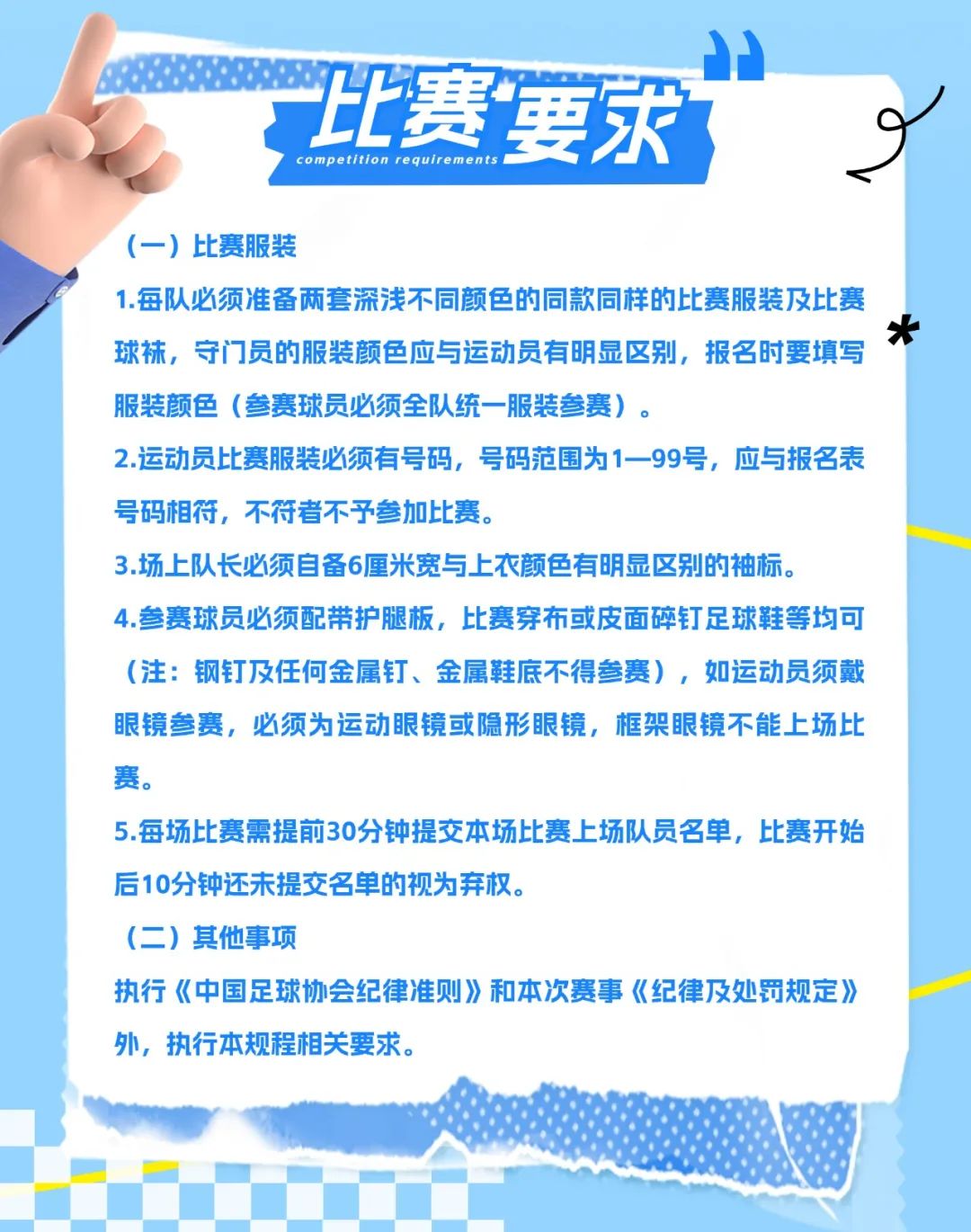 比赛要求

competition requirements

（一）比赛服装

1.每队必须准备两套深浅不同颜色的同款同样的比赛服装及比赛球袜，守门员的服装颜色应与运动员有明显区别，报名时要填写服装颜色（参赛球员必须全队统一服装参赛）。

2.运动员比赛服装必须有号码，号码范围为1—99号，应与报名表号码相符，不符者不予参加比赛。

3.场上队长必须自备6厘米宽与上衣颜色有明显区别的袖标。

4.参赛球员必须配带护腿板，比赛穿布或皮面碎钉足球鞋等均可（注：钢钉及任何金属钉、金属鞋底不得参赛），如运动员须戴眼镜参赛，必须为运动眼镜或隐形眼镜，框架眼镜不能上场比赛。

5.每场比赛需提前30分钟提交本场比赛上场队员名单，比赛开始后10分钟还未提交名单的视为弃权。

（二）其他事项

执行《中国足球协会纪律准则》和本次赛事《纪律及处罚规定》外，执行本规程相关要求。